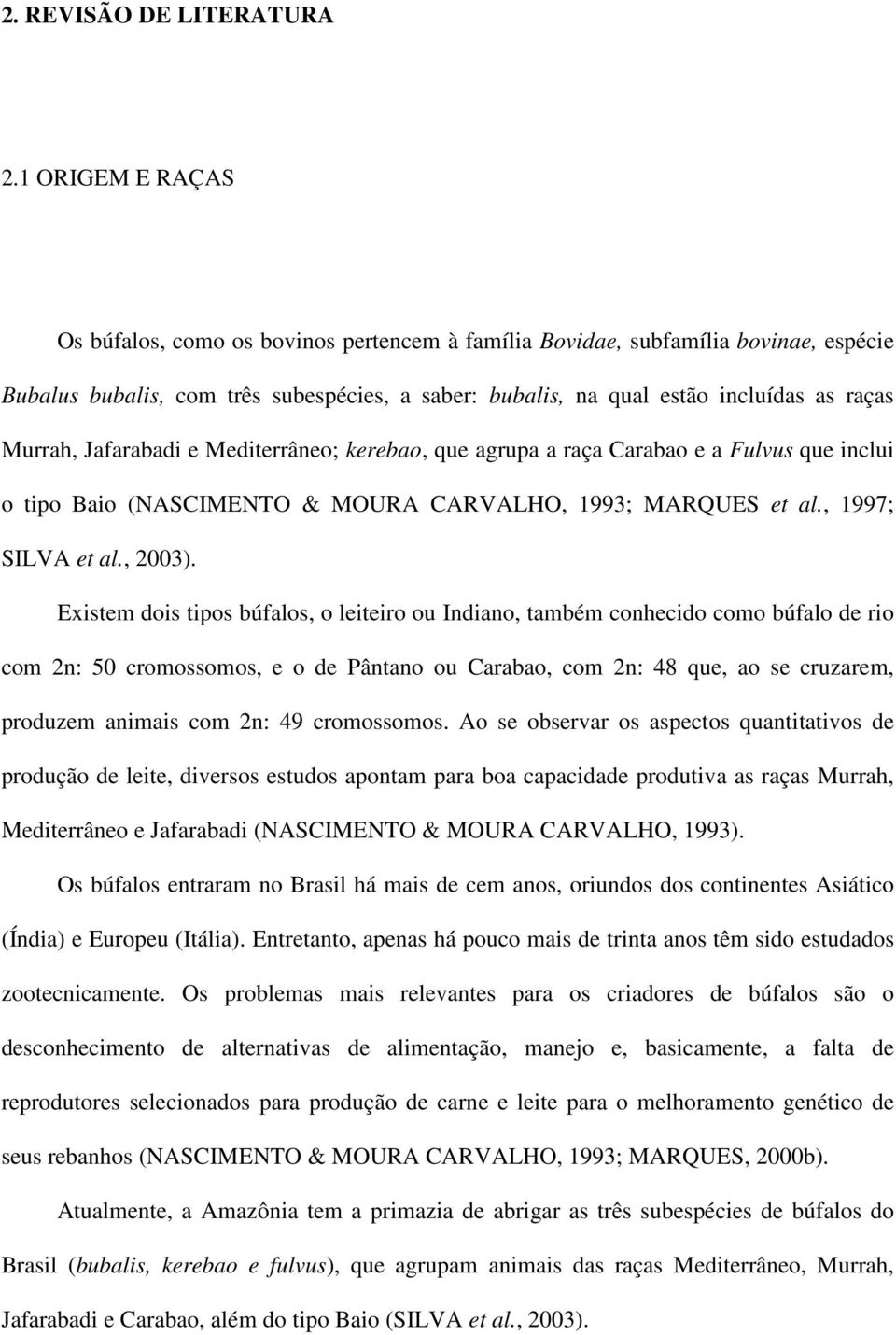 2. REVISÃO DE LITERATURA

2.1 ORIGEM E RAÇAS

Os búfalos, como os bovinos pertencem à família Bovidae, subfamília bovinae, espécie Bubalus bubalis, com três subespécies, a saber: bubalis, na qual estão incluídas as raças Murrah, Jafarabadi e Mediterrâneo; kerebao, que agrupa a raça Carabao e a Fulvus que inclui o tipo Baio (NASCIMENTO & MOURA CARVALHO, 1993; MARQUES et al., 1997; SILVA et al., 2003).

Existem dois tipos búfalos, o leiteiro ou Indiano, também conhecido como búfalo de rio com 2n: 50 cromossomos, e o de Pântano ou Carabao, com 2n: 48 que, ao se cruzarem, produzem animais com 2n: 49 cromossomos. Ao se observar os aspectos quantitativos de produção de leite, diversos estudos apontam para boa capacidade produtiva as raças Murrah, Mediterrâneo e Jafarabadi (NASCIMENTO & MOURA CARVALHO, 1993).

Os búfalos entraram no Brasil há mais de cem anos, oriundos dos continentes Asiático (Índia) e Europeu (Itália). Entretanto, apenas há pouco mais de trinta anos têm sido estudados zootecnicamente. Os problemas mais relevantes para os criadores de búfalos são o desconhecimento de alternativas de alimentação, manejo e, basicamente, a falta de reprodutores selecionados para produção de carne e leite para o melhoramento genético de seus rebanhos (NASCIMENTO & MOURA CARVALHO, 1993; MARQUES, 2000b).

Atualmente, a Amazônia tem a primazia de abrigar as três subespécies de búfalos do Brasil (bubalis, kerebao e fulvus), que agrupam animais das raças Mediterrâneo, Murrah, Jafarabadi e Carabao, além do tipo Baio (SILVA et al., 2003).